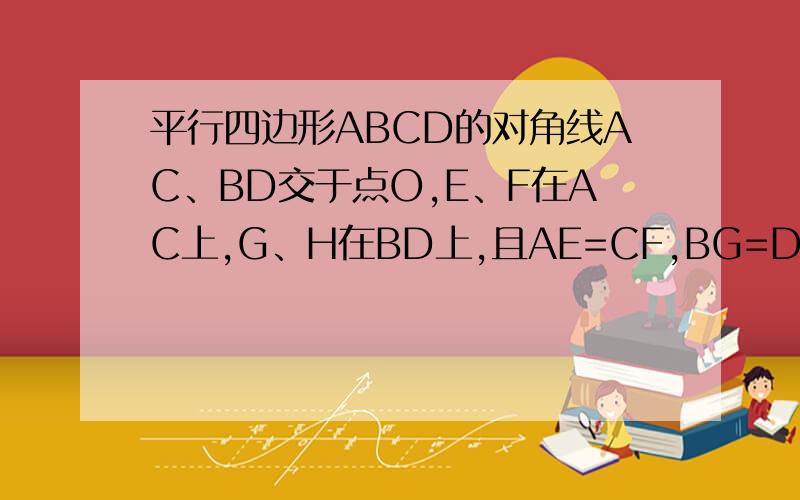 平行四边形ABCD的对角线AC、BD交于点O,E、F在AC上,G、H在BD上,且AE=CF,BG=D